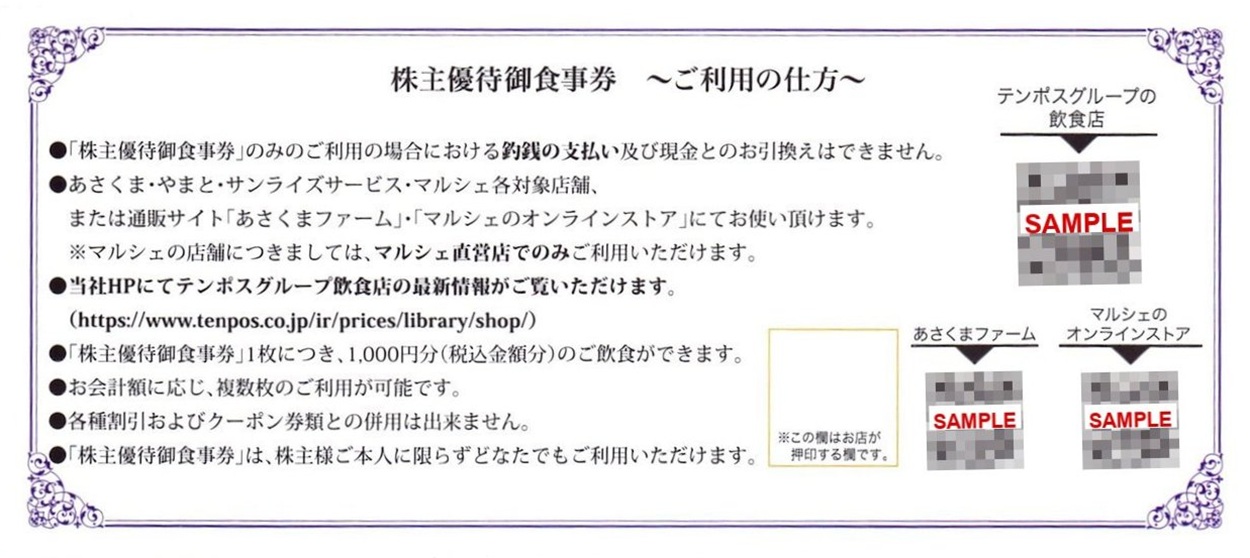 株主優待御食事券 ～ご利用の仕方～

●「株主優待御食事券」のみのご利用の場合における釣銭の支払い及び現金とのお引換えはできません。

●あさくま・やまと・サンライズサービス・マルシェ各対象店舗、または通販サイト「あさくまファーム」・「マルシェのオンラインストア」にてお使い頂けます。
※マルシェの店舗につきましては、マルシェ直営店でのみご利用いただけます。

●当社HPにてテンポスグループ飲食店の最新情報がご覧いただけます。
(https://www.tenpos.co.jp/ir/prices/library/shop/)

●「株主優待御食事券」1枚につき、1,000円分(税込金額分)のご飲食ができます。

●お会計額に応じ、複数枚のご利用が可能です。

●各種割引およびクーポン券類との併用は出来ません。

●「株主優待御食事券」は、株主様ご本人に限らずどなたでもご利用いただけます。

※この欄はお店が押印する欄です。

テンポスグループの飲食店

SAMPLE

あさくまファーム

SAMPLE

マルシェのオンラインストア

SAMPLE